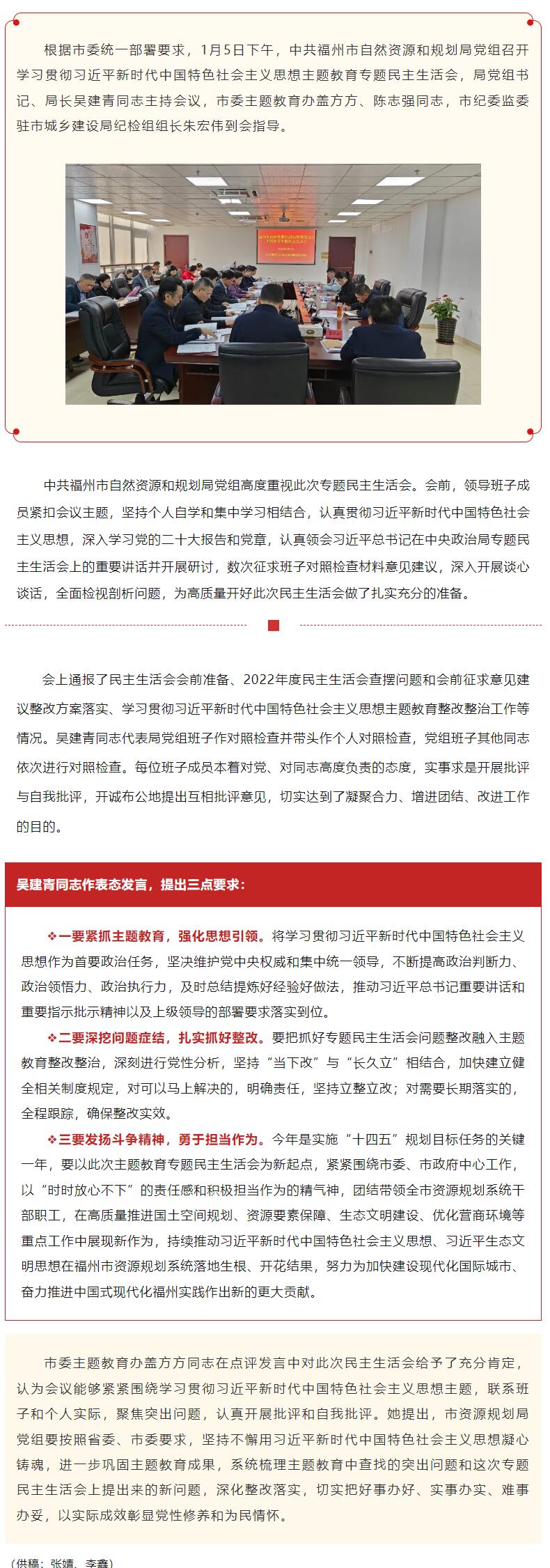 根据市委统一部署要求，1月5日下午，中共福州市自然资源和规划局党组召开学习贯彻习近平新时代中国特色社会主义思想主题教育专题民主生活会，局党组书记、局长吴建青同志主持会议，市委主题教育办盖方方、陈志强同志，市纪委监委驻市城乡建设局纪检组组长朱宏伟到会指导。

中共福州市自然资源和规划局党组高度重视此次专题民主生活会。会前，领导班子成员紧扣会议主题，坚持个人自学和集中学习相结合，认真贯彻习近平新时代中国特色社会主义思想，深入学习党的二十大报告和党章，认真领会习近平总书记在中央政治局专题民主生活会上的重要讲话并开展研讨，数次征求班子对照检查材料意见建议，深入开展谈心谈话，全面检视剖析问题，为高质量开好此次民主生活会做了扎实充分的准备。

会上通报了民主生活会会前准备、2022年度民主生活会查摆问题和会前征求意见建议整改方案落实、学习贯彻习近平新时代中国特色社会主义思想主题教育整改整治工作等情况。吴建青同志代表局党组班子作对照检查并带头作个人对照检查，党组班子其他同志依次进行对照检查。每位班子成员本着对党、对同志高度负责的态度，实事求是开展批评与自我批评，开诚布公地提出互相批评意见，切实达到了凝聚合力、增进团结、改进工作的目的。

吴建青同志作表态发言，提出三点要求：

❖一要紧抓主题教育，强化思想引领。将学习贯彻习近平新时代中国特色社会主义思想作为首要政治任务，坚决维护党中央权威和集中统一领导，不断提高政治判断力、政治领悟力、政治执行力，及时总结提炼好经验好做法，推动习近平总书记重要讲话和重要指示批示精神以及上级领导的部署要求落实到位。

❖二要深挖问题症结，扎实抓好整改。要把抓好专题民主生活会问题整改融入主题教育整改整治，深刻进行党性分析，坚持“当下改”与“长久立”相结合，加快建立健全相关制度规定，对可以马上解决的，明确责任，坚持立整立改；对需要长期落实的，全程跟踪，确保整改实效。

❖三要发扬斗争精神，勇于担当作为。今年是实施“十四五”规划目标任务的关键一年，要以此次主题教育专题民主生活会为新起点，紧紧围绕市委、市政府中心工作，以“时时放心不下”的责任感和积极担当作为的精气神，团结带领全市资源规划系统干部职工，在高质量推进国土空间规划、资源要素保障、生态文明建设、优化营商环境等重点工作中展现新作为，持续推动习近平新时代中国特色社会主义思想、习近平生态文明思想在福州市资源规划系统落地生根、开花结果，努力为加快建设现代化国际城市、奋力推进中国式现代化福州实践作出新的更大贡献。

市委主题教育办盖方方同志在点评发言中对此次民主生活会给予了充分肯定，认为会议能够紧紧围绕学习贯彻习近平新时代中国特色社会主义思想主题，联系班子和个人实际，聚焦突出问题，认真开展批评和自我批评。她提出，市资源规划局党组要按照省委、市委要求，坚持不懈用习近平新时代中国特色社会主义思想凝心铸魂，进一步巩固主题教育成果，系统梳理主题教育中查找的突出问题和这次专题民主生活会上提出来的新问题，深化整改落实，切实把好事办好、实事办实、难事办妥，以实际成效彰显党性修养和为民情怀。

（供稿：张婧、李鑫）